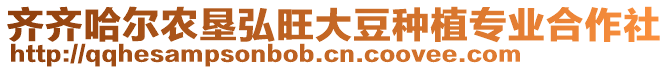 齐齐哈尔农垦弘旺大豆种植专业合作社
http://qqhesampsonbob.cn.coovee.com